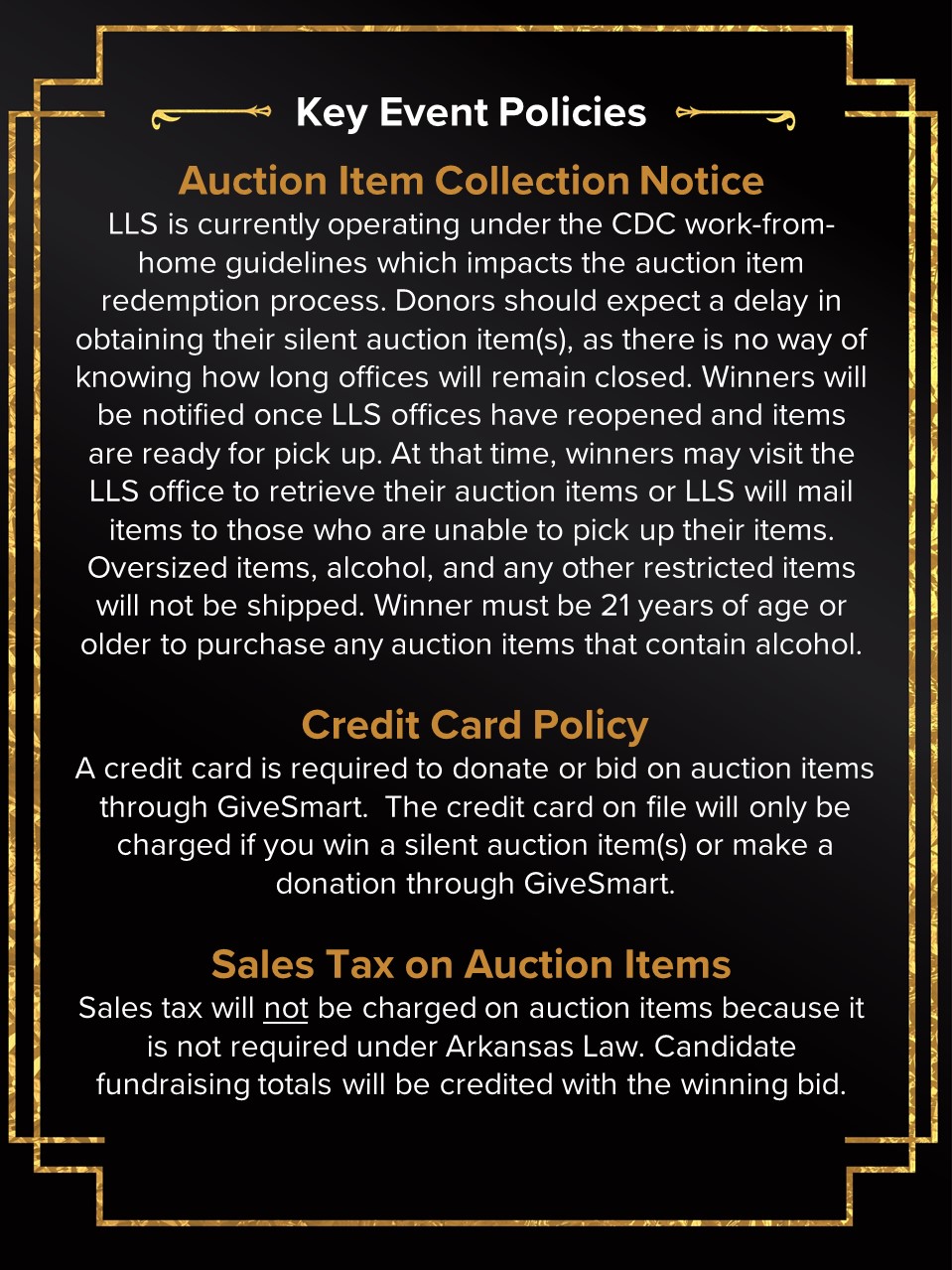 Key Event Policies

Auction Item Collection Notice
LLS is currently operating under the CDC work-from-home guidelines which impacts the auction item redemption process. Donors should expect a delay in obtaining their silent auction item(s), as there is no way of knowing how long offices will remain closed. Winners will be notified once LLS offices have reopened and items are ready for pick up. At that time, winners may visit the LLS office to retrieve their auction items or LLS will mail items to those who are unable to pick up their items. Oversized items, alcohol, and any other restricted items will not be shipped. Winner must be 21 years of age or older to purchase any auction items that contain alcohol.

Credit Card Policy
A credit card is required to donate or bid on auction items through GiveSmart. The credit card on file will only be charged if you win a silent auction item(s) or make a donation through GiveSmart.

Sales Tax on Auction Items
Sales tax will not be charged on auction items because it is not required under Arkansas Law. Candidate fundraising totals will be credited with the winning bid.